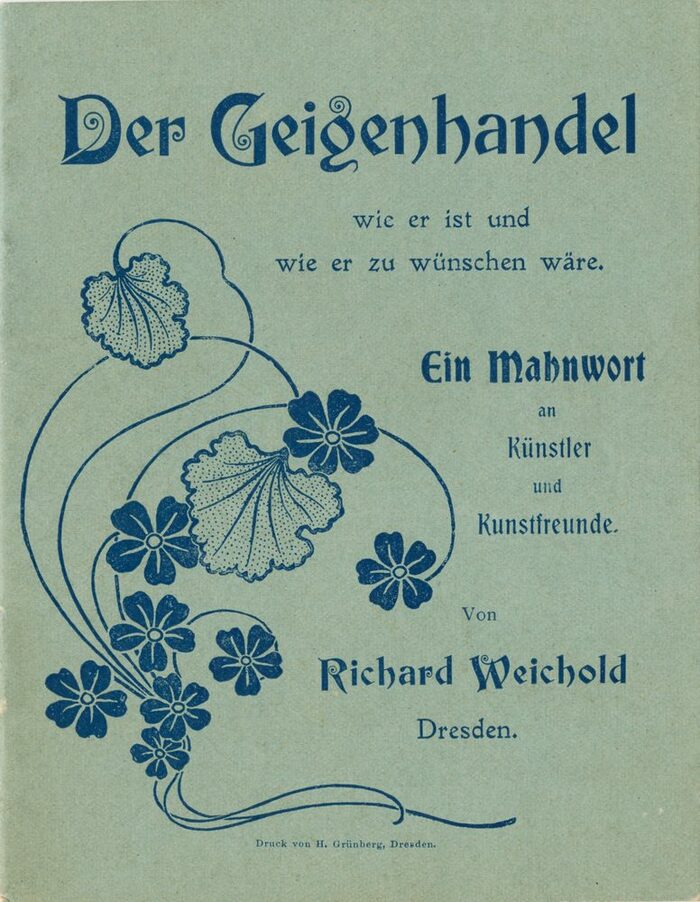 Der Geigenhandel

wie er ist und
wie er zu wünschen wäre.

Ein Mahnwort
an
Künstler
und
Kunstfreunde.

Von

Richard Weichold
Dresden.

Druck von H. Grünberg, Dresden.